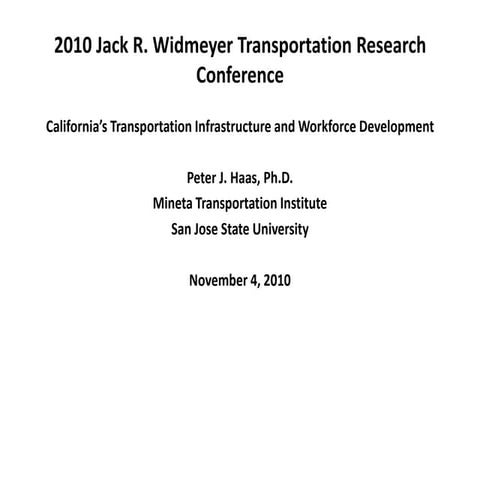 2010 Jack R. Widmeyer Transportation Research Conference

California's Transportation Infrastructure and Workforce Development

Peter J. Haas, Ph.D.
Mineta Transportation Institute
San Jose State University

November 4, 2010